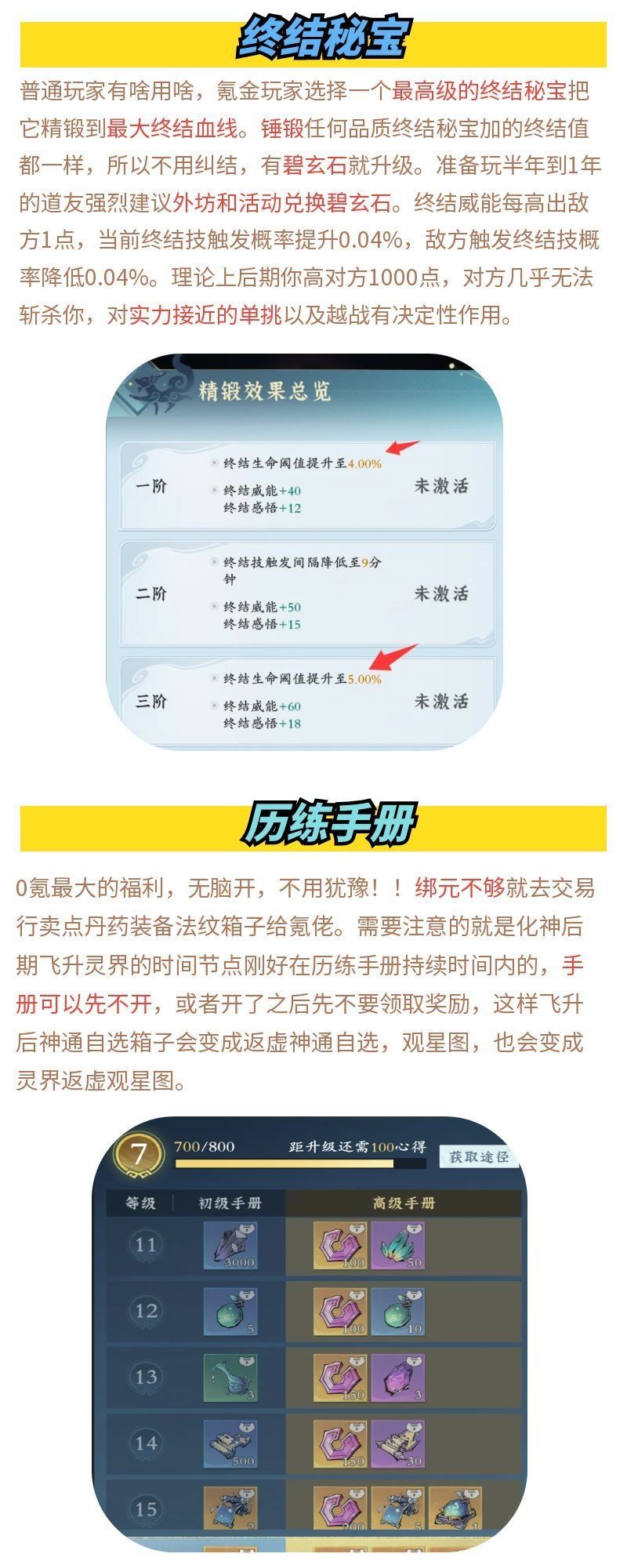 终结秘宝

普通玩家有啥用啥，氪金玩家选择一个最高级的终结秘宝把它精锻到最大终结血线。锤锻任何品质终结秘宝加的终结值都一样，所以不用纠结，有碧玄石就升级。准备玩半年到1年的道友强烈建议外坊和活动兑换碧玄石。终结威能每高出敌方1点，当前终结技触发概率提升0.04%，敌方触发终结技概率降低0.04%。理论上后期你高对方1000点，对方几乎无法斩杀你，对实力接近的单挑以及越战有决定性作用。

精锻效果总览

一阶
终结生命阈值提升至4.00%
终结威能+40
终结感悟+12
未激活

二阶
终结技触发间隔降低至9分钟
终结威能+50
终结感悟+15
未激活

三阶
终结生命阈值提升至5.00%
终结威能+60
终结感悟+18
未激活

历练手册

0氪最大的福利，无脑开，不用犹豫！！绑元不够就去交易行卖点丹药装备法纹箱子给氪佬。需要注意的就是化神后期飞升灵界的时间节点刚好在历练手册持续时间内的，手册可以先不开，或者开了之后先不要领取奖励，这样飞升后神通自选箱子会变成返虚神通自选，观星图，也会变成灵界返虚观星图。

7
700/800
距升级还需100心得
获取途径

| 等级 | 初级手册 | 高级手册 |
|---|---|---|
| 11 | 3000 | 100 50 |
| 12 | 5 | 100 10 |
| 13 | 3 | 150 3 |
| 14 | 500 | 150 30 |
| 15 | 2 | 200 5 1 |